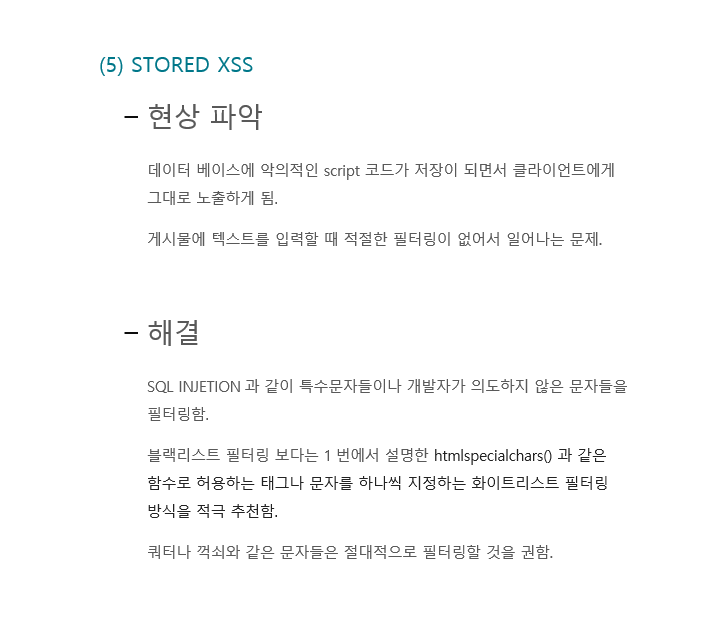 (5) STORED XSS

– 현상 파악

데이터 베이스에 악의적인 script 코드가 저장이 되면서 클라이언트에게 그대로 노출하게 됨.

게시물에 텍스트를 입력할 때 적절한 필터링이 없어서 일어나는 문제.

– 해결

SQL INJETION 과 같이 특수문자들이나 개발자가 의도하지 않은 문자들을 필터링함.

블랙리스트 필터링 보다는 1 번에서 설명한 htmlspecialchars() 과 같은 함수로 허용하는 태그나 문자를 하나씩 지정하는 화이트리스트 필터링 방식을 적극 추천함.

쿼터나 꺽쇠와 같은 문자들은 절대적으로 필터링할 것을 권함.